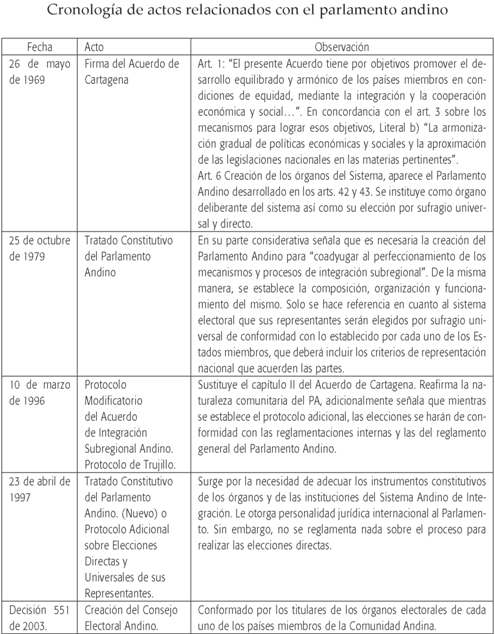 Cronología de actos relacionados con el parlamento andino

| Fecha | Acto | Observación |
|---|---|---|
| 26 de mayo de 1969 | Firma del Acuerdo de Cartagena | Art. 1: "El presente Acuerdo tiene por objetivos promover el desarrollo equilibrado y armónico de los países miembros en condiciones de equidad, mediante la integración y la cooperación económica y social…". En concordancia con el art. 3 sobre los mecanismos para lograr esos objetivos, Literal b) "La armonización gradual de políticas económicas y sociales y la aproximación de las legislaciones nacionales en las materias pertinentes". Art. 6 Creación de los órganos del Sistema, aparece el Parlamento Andino desarrollado en los arts. 42 y 43. Se instituye como órgano deliberante del sistema así como su elección por sufragio universal y directo. |
| 25 de octubre de 1979 | Tratado Constitutivo del Parlamento Andino | En su parte considerativa señala que es necesaria la creación del Parlamento Andino para "coadyugar al perfeccionamiento de los mecanismos y procesos de integración subregional". De la misma manera, se establece la composición, organización y funcionamiento del mismo. Solo se hace referencia en cuanto al sistema electoral que sus representantes serán elegidos por sufragio universal de conformidad con lo establecido por cada uno de los Estados miembros, que deberá incluir los criterios de representación nacional que acuerden las partes. |
| 10 de marzo de 1996 | Protocolo Modificatorio del Acuerdo de Integración Subregional Andino. Protocolo de Trujillo. | Sustituye el capítulo II del Acuerdo de Cartagena. Reafirma la naturaleza comunitaria del PA, adicionalmente señala que mientras se establece el protocolo adicional, las elecciones se harán de conformidad con las reglamentaciones internas y las del reglamento general del Parlamento Andino. |
| 23 de abril de 1997 | Tratado Constitutivo del Parlamento Andino. (Nuevo) o Protocolo Adicional sobre Elecciones Directas y Universales de sus Representantes. | Surge por la necesidad de adecuar los instrumentos constitutivos de los órganos y de las instituciones del Sistema Andino de Integración. Le otorga personalidad jurídica internacional al Parlamento. Sin embargo, no se reglamenta nada sobre el proceso para realizar las elecciones directas. |
| Decisión 551 de 2003. | Creación del Consejo Electoral Andino. | Conformado por los titulares de los órganos electorales de cada uno de los países miembros de la Comunidad Andina. |